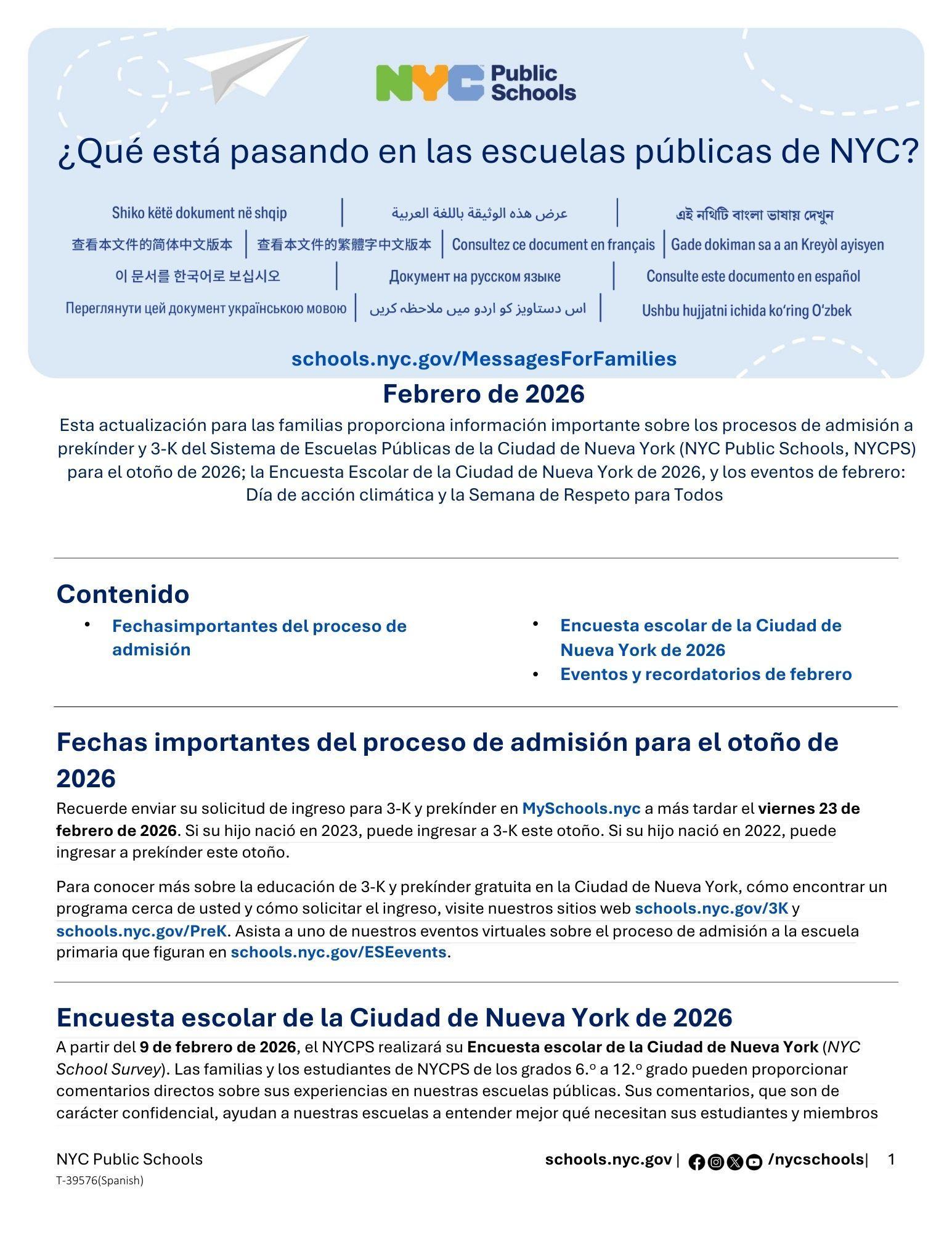 NYC Public Schools

¿Qué está pasando en las escuelas públicas de NYC?

Shiko këtë dokument në shqip | عرض هذه الوثيقة باللغة العربية | এই নথিটি বাংলা ভাষায় দেখুন
查看本文件的简体中文版本 | 查看本文件的繁體字中文版本 | Consultez ce document en français | Gade dokiman sa a an Kreyòl ayisyen
이 문서를 한국어로 보십시오 | Документ на русском языке | Consulte este documento en español
Переглянути цей документ українською мовою | اس دستاویز کو اردو میں ملاحظہ کریں | Ushbu hujjatni ichida ko'ring O'zbek

schools.nyc.gov/MessagesForFamilies

Febrero de 2026

Esta actualización para las familias proporciona información importante sobre los procesos de admisión a prekínder y 3-K del Sistema de Escuelas Públicas de la Ciudad de Nueva York (NYC Public Schools, NYCPS) para el otoño de 2026; la Encuesta Escolar de la Ciudad de Nueva York de 2026, y los eventos de febrero: Día de acción climática y la Semana de Respeto para Todos

Contenido

• Fechasimportantes del proceso de admisión
• Encuesta escolar de la Ciudad de Nueva York de 2026
• Eventos y recordatorios de febrero

Fechas importantes del proceso de admisión para el otoño de 2026

Recuerde enviar su solicitud de ingreso para 3-K y prekínder en MySchools.nyc a más tardar el viernes 23 de febrero de 2026. Si su hijo nació en 2023, puede ingresar a 3-K este otoño. Si su hijo nació en 2022, puede ingresar a prekínder este otoño.

Para conocer más sobre la educación de 3-K y prekínder gratuita en la Ciudad de Nueva York, cómo encontrar un programa cerca de usted y cómo solicitar el ingreso, visite nuestros sitios web schools.nyc.gov/3K y schools.nyc.gov/PreK. Asista a uno de nuestros eventos virtuales sobre el proceso de admisión a la escuela primaria que figuran en schools.nyc.gov/ESEevents.

Encuesta escolar de la Ciudad de Nueva York de 2026

A partir del 9 de febrero de 2026, el NYCPS realizará su Encuesta escolar de la Ciudad de Nueva York (NYC School Survey). Las familias y los estudiantes de NYCPS de los grados 6.º a 12.º grado pueden proporcionar comentarios directos sobre sus experiencias en nuestras escuelas públicas. Sus comentarios, que son de carácter confidencial, ayudan a nuestras escuelas a entender mejor qué necesitan sus estudiantes y miembros

NYC Public Schools
T-39576(Spanish)

schools.nyc.gov | /nycschools| 1